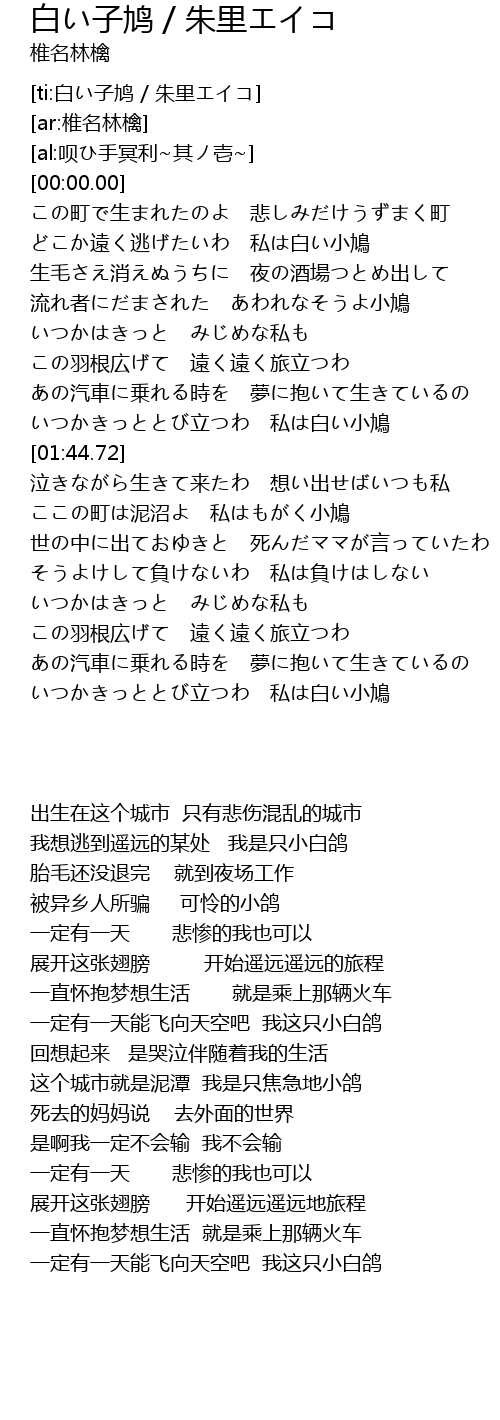 白い子鳩 / 朱里エイコ
椎名林檎

[ti:白い子鳩 / 朱里エイコ]
[ar:椎名林檎]
[al:唄ひ手冥利~其ノ壱~]
[00:00.00]
この町で生まれたのよ　悲しみだけうずまく町
どこか遠く逃げたいわ　私は白い小鳩
生毛さえ消えぬうちに　夜の酒場つとめ出して
流れ者にだまされた　あわれなそうよ小鳩
いつかはきっと　みじめな私も
この羽根広げて　遠く遠く旅立つわ
あの汽車に乗れる時を　夢に抱いて生きているの
いつかきっととび立つわ　私は白い小鳩
[01:44.72]
泣きながら生きて来たわ　想い出せばいつも私
ここの町は泥沼よ　私はもがく小鳩
世の中に出ておゆきと　死んだママが言っていたわ
そうよけして負けないわ　私は負けはしない
いつかはきっと　みじめな私も
この羽根広げて　遠く遠く旅立つわ
あの汽車に乗れる時を　夢に抱いて生きているの
いつかきっととび立つわ　私は白い小鳩

出生在这个城市 只有悲伤混乱的城市
我想逃到遥远的某处　我是只小白鸽
胎毛还没退完　就到夜场工作
被异乡人所骗　可怜的小鸽
一定有一天　悲惨的我也可以
展开这张翅膀　开始遥远遥远的旅程
一直怀抱梦想生活　就是乘上那辆火车
一定有一天能飞向天空吧 我这只小白鸽
回想起来　是哭泣伴随着我的生活
这个城市就是泥潭 我是只焦急地小鸽
死去的妈妈说　去外面的世界
是啊我一定不会输 我不会输
一定有一天　悲惨的我也可以
展开这张翅膀　开始遥远遥远地旅程
一直怀抱梦想生活 就是乘上那辆火车
一定有一天能飞向天空吧 我这只小白鸽